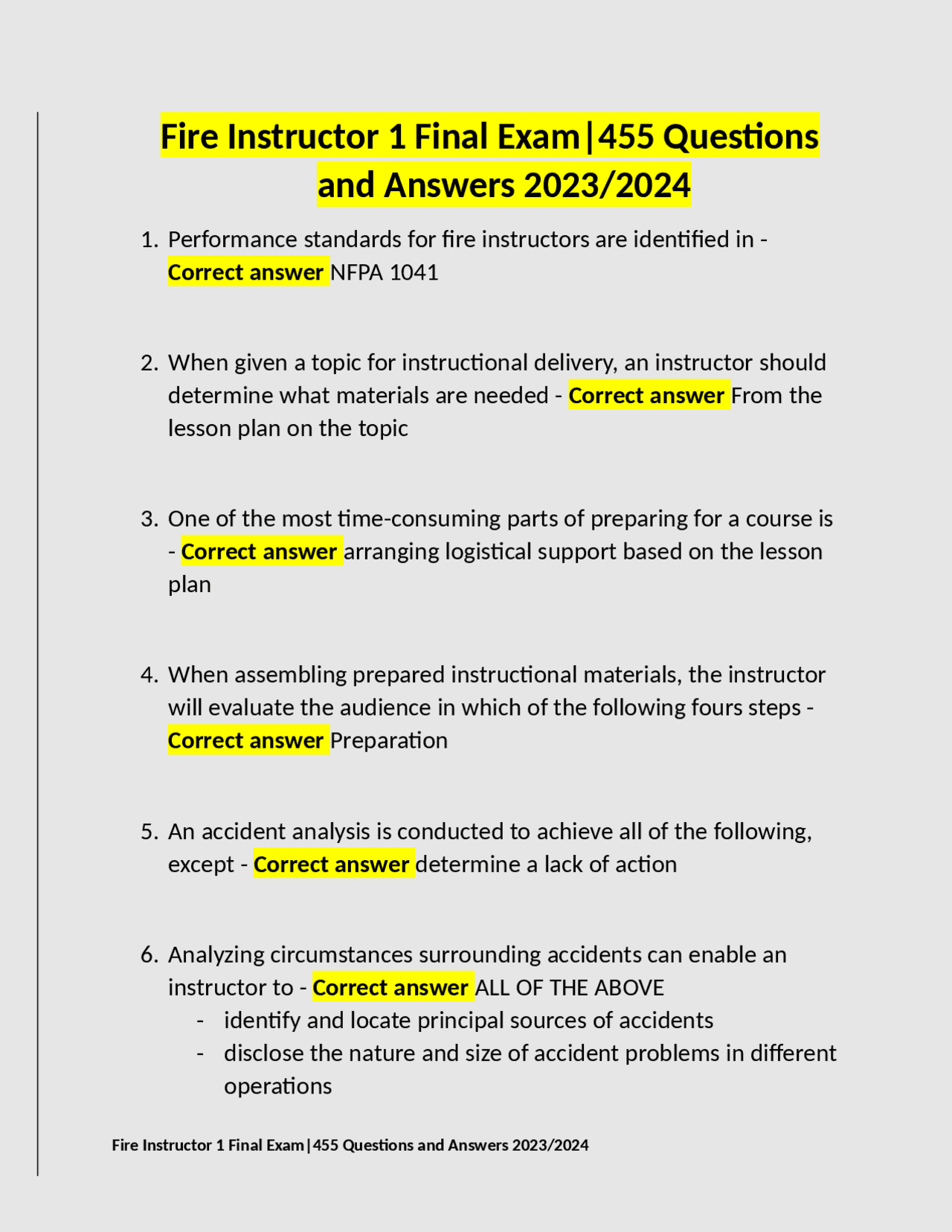 Fire Instructor 1 Final Exam|455 Questions and Answers 2023/2024

1. Performance standards for fire instructors are identified in - Correct answer NFPA 1041

2. When given a topic for instructional delivery, an instructor should determine what materials are needed - Correct answer From the lesson plan on the topic

3. One of the most time-consuming parts of preparing for a course is - Correct answer arranging logistical support based on the lesson plan

4. When assembling prepared instructional materials, the instructor will evaluate the audience in which of the following fours steps - Correct answer Preparation

5. An accident analysis is conducted to achieve all of the following, except - Correct answer determine a lack of action

6. Analyzing circumstances surrounding accidents can enable an instructor to - Correct answer ALL OF THE ABOVE
- identify and locate principal sources of accidents
- disclose the nature and size of accident problems in different operations

Fire Instructor 1 Final Exam|455 Questions and Answers 2023/2024